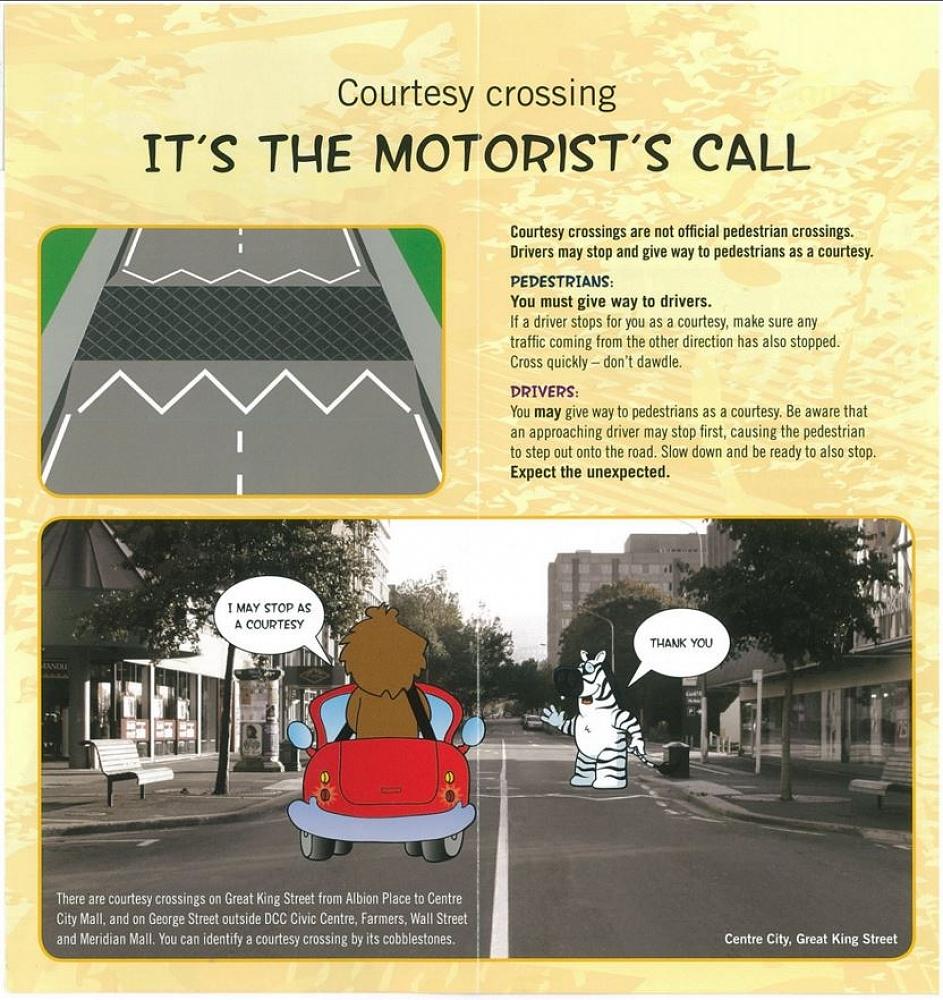 Courtesy crossing

IT'S THE MOTORIST'S CALL

Courtesy crossings are not official pedestrian crossings. Drivers may stop and give way to pedestrians as a courtesy.

PEDESTRIANS:
You must give way to drivers.
If a driver stops for you as a courtesy, make sure any traffic coming from the other direction has also stopped. Cross quickly – don't dawdle.

DRIVERS:
You may give way to pedestrians as a courtesy. Be aware that an approaching driver may stop first, causing the pedestrian to step out onto the road. Slow down and be ready to also stop. Expect the unexpected.

I MAY STOP AS A COURTESY

THANK YOU

There are courtesy crossings on Great King Street from Albion Place to Centre City Mall, and on George Street outside DCC Civic Centre, Farmers, Wall Street and Meridian Mall. You can identify a courtesy crossing by its cobblestones.

Centre City, Great King Street